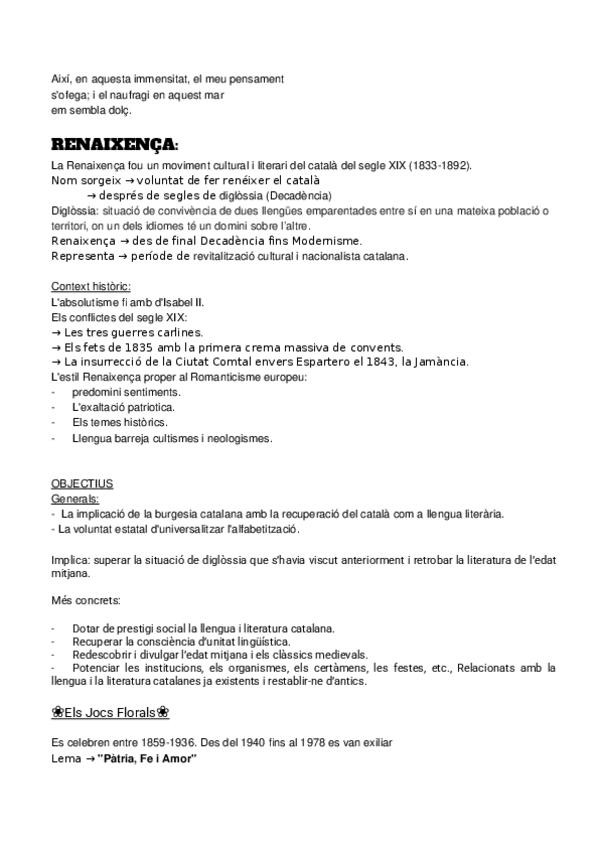 Així, en aquesta immensitat, el meu pensament
s'ofega; i el naufragi en aquest mar
em sembla dolç.

RENAIXENÇA:

La Renaixença fou un moviment cultural i literari del català del segle XIX (1833-1892).
Nom sorgeix → voluntat de fer renéixer el català
→ després de segles de diglòssia (Decadència)
Diglòssia: situació de convivència de dues llengües emparentades entre sí en una mateixa població o territori, on un dels idiomes té un domini sobre l'altre.
Renaixença → des de final Decadència fins Modernisme.
Representa → període de revitalització cultural i nacionalista catalana.

Context històric:
L'absolutisme fi amb d'Isabel II.
Els conflictes del segle XIX:
→ Les tres guerres carlines.
→ Els fets de 1835 amb la primera crema massiva de convents.
→ La insurrecció de la Ciutat Comtal envers Espartero el 1843, la Jamància.
L'estil Renaixença proper al Romanticisme europeu:
- predomini sentiments.
- L'exaltació patriotica.
- Els temes històrics.
- Llengua barreja cultismes i neologismes.

OBJECTIUS
Generals:
- La implicació de la burgesia catalana amb la recuperació del català com a llengua literària.
- La voluntat estatal d'universalitzar l'alfabetització.

Implica: superar la situació de diglòssia que s'havia viscut anteriorment i retrobar la literatura de l'edat mitjana.

Més concrets:

- Dotar de prestigi social la llengua i literatura catalana.
- Recuperar la consciència d'unitat lingüística.
- Redescobrir i divulgar l'edat mitjana i els clàssics medievals.
- Potenciar les institucions, els organismes, els certàmens, les festes, etc., Relacionats amb la llengua i la literatura catalanes ja existents i restablir-ne d'antics.

❀Els Jocs Florals❀

Es celebren entre 1859-1936. Des del 1940 fins al 1978 es van exiliar
Lema → "Pàtria, Fe i Amor"